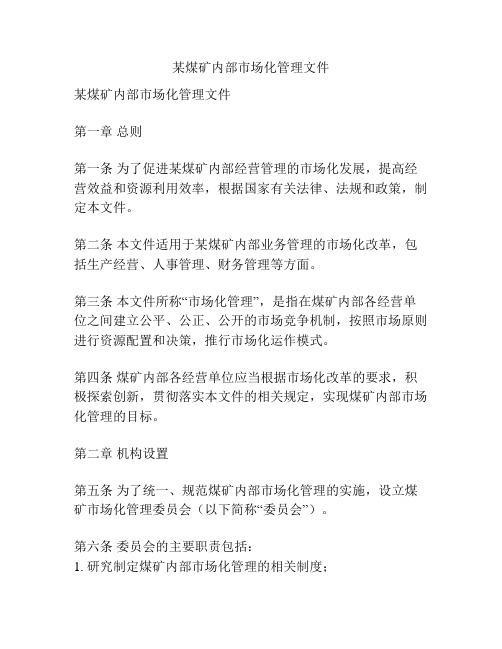 某煤矿内部市场化管理文件

某煤矿内部市场化管理文件

第一章 总则

第一条 为了促进某煤矿内部经营管理的市场化发展，提高经营效益和资源利用效率，根据国家有关法律、法规和政策，制定本文件。

第二条 本文件适用于某煤矿内部业务管理的市场化改革，包括生产经营、人事管理、财务管理等方面。

第三条 本文件所称“市场化管理”，是指在煤矿内部各经营单位之间建立公平、公正、公开的市场竞争机制，按照市场原则进行资源配置和决策，推行市场化运作模式。

第四条 煤矿内部各经营单位应当根据市场化改革的要求，积极探索创新，贯彻落实本文件的相关规定，实现煤矿内部市场化管理的目标。

第二章 机构设置

第五条 为了统一、规范煤矿内部市场化管理的实施，设立煤矿市场化管理委员会（以下简称“委员会”）。

第六条 委员会的主要职责包括：
1. 研究制定煤矿内部市场化管理的相关制度；